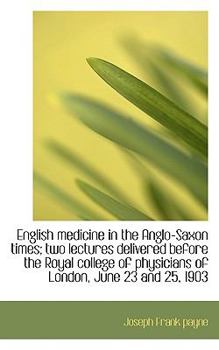 English medicine in the Anglo-Saxon times; two lectures delivered before the Royal college of physicians of London, June 23 and 25, 1903

Joseph Frank payne